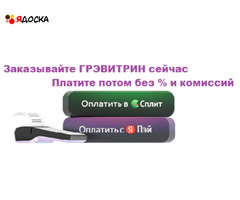 ЯДОСКА

Заказывайте ГРЭВИТРИН сейчас
Платите потом без % и комиссий

Оплатить в Сплит

Оплатить с Я Пэй